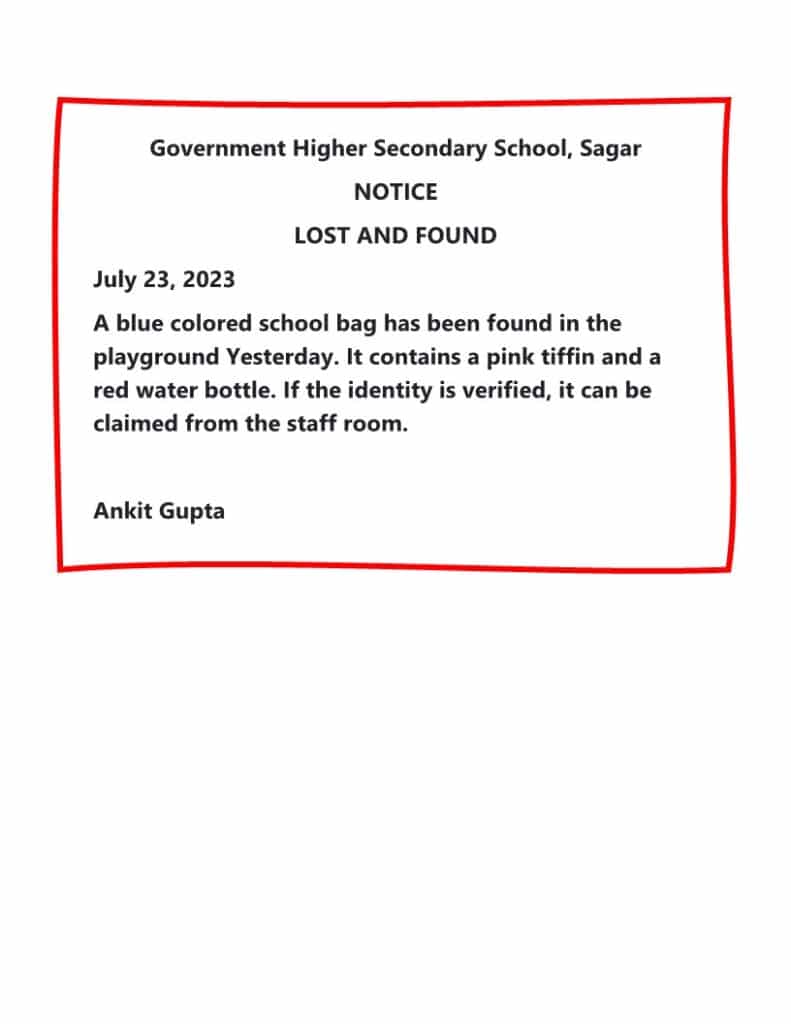 Government Higher Secondary School, Sagar

NOTICE

LOST AND FOUND

July 23, 2023

A blue colored school bag has been found in the playground Yesterday. It contains a pink tiffin and a red water bottle. If the identity is verified, it can be claimed from the staff room.

Ankit Gupta